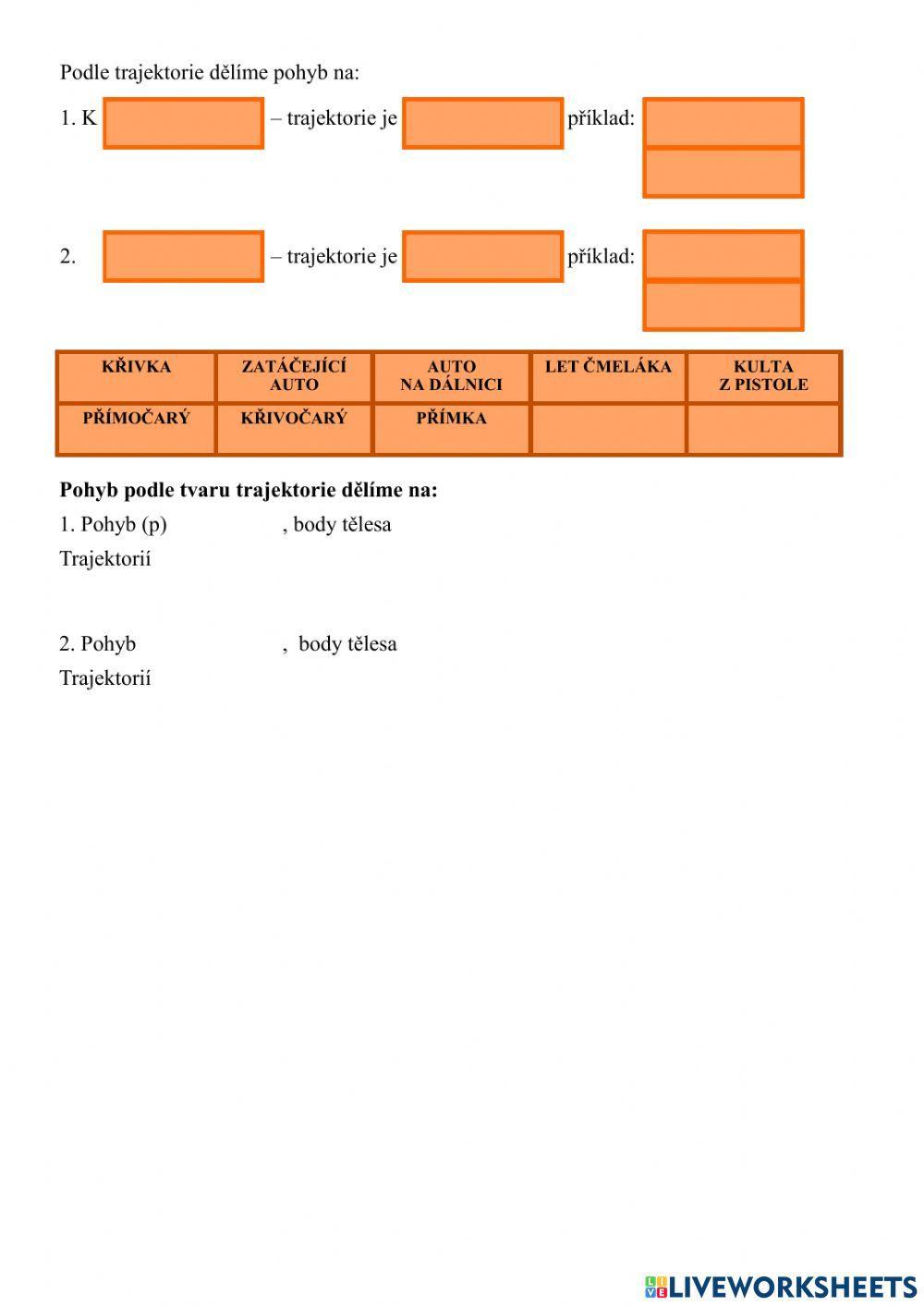 Podle trajektorie dělíme pohyb na:

1. K – trajektorie je příklad:

2. – trajektorie je příklad:

| KŘIVKA | ZATÁČEJÍCÍ AUTO | AUTO NA DÁLNICI | LET ČMELÁKA | KULTA Z PISTOLE |
|---|---|---|---|---|
| PŘÍMOČARÝ | KŘIVOČARÝ | PŘÍMKA | | |

**Pohyb podle tvaru trajektorie dělíme na:**

1. Pohyb (p) , body tělesa

Trajektorií

2. Pohyb , body tělesa

Trajektorií

LIVEWORKSHEETS